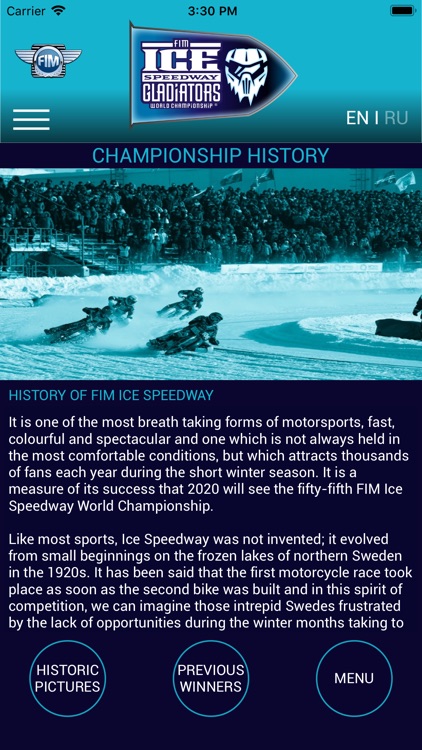 Carrier 3:30 PM

FIM

FIM ICE SPEEDWAY GLADIATORS WORLD CHAMPIONSHIP

EN I RU

CHAMPIONSHIP HISTORY

HISTORY OF FIM ICE SPEEDWAY

It is one of the most breath taking forms of motorsports, fast, colourful and spectacular and one which is not always held in the most comfortable conditions, but which attracts thousands of fans each year during the short winter season. It is a measure of its success that 2020 will see the fifty-fifth FIM Ice Speedway World Championship.

Like most sports, Ice Speedway was not invented; it evolved from small beginnings on the frozen lakes of northern Sweden in the 1920s. It has been said that the first motorcycle race took place as soon as the second bike was built and in this spirit of competition, we can imagine those intrepid Swedes frustrated by the lack of opportunities during the winter months taking to

HISTORIC PICTURES

PREVIOUS WINNERS

MENU